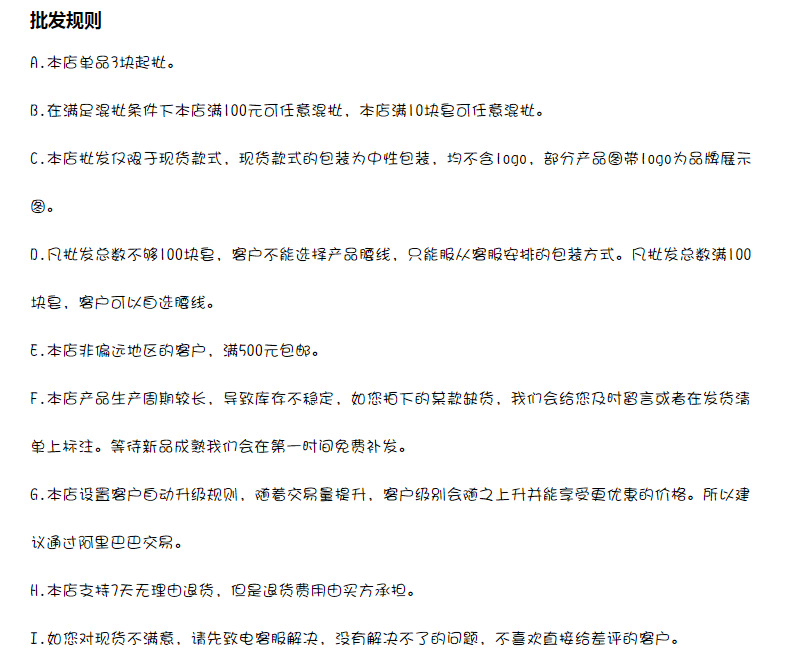 批发规则

A.本店单品3块起批。

B.在满足混批条件下本店满100元可任意混批，本店满10块皂可任意混批。

C.本店批发仅限于现货款式，现货款式的包装为中性包装，均不含logo，部分产品图带logo为品牌展示图。

D.凡批发总数不够100块皂，客户不能选择产品腰线，只能服从客服安排的包装方式。凡批发总数满100块皂，客户可以自选腰线。

E.本店非偏远地区的客户，满500元包邮。

F.本店产品生产周期较长，导致库存不稳定，如您拍下的某款缺货，我们会给您及时留言或者在发货清单上标注。等待新品成熟我们会在第一时间免费补发。

G.本店设置客户自动升级规则，随着交易量提升，客户级别会随之上升并能享受更优惠的价格。所以建议通过阿里巴巴交易。

H.本店支持7天无理由退货，但是退货费用由买方承担。

I.如您对现货不满意，请先致电客服解决，没有解决不了的问题，不喜欢直接给差评的客户。